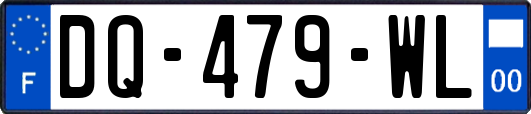 F
DQ-479-WL
00